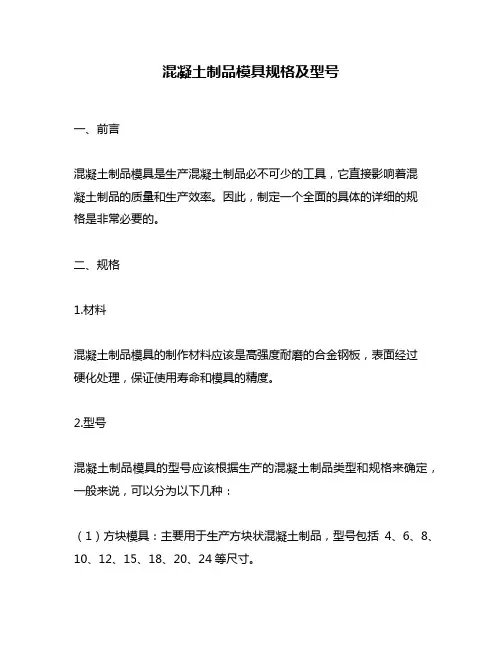 混凝土制品模具规格及型号

一、前言

混凝土制品模具是生产混凝土制品必不可少的工具，它直接影响着混凝土制品的质量和生产效率。因此，制定一个全面的具体的详细的规格是非常必要的。

二、规格

1.材料

混凝土制品模具的制作材料应该是高强度耐磨的合金钢板，表面经过硬化处理，保证使用寿命和模具的精度。

2.型号

混凝土制品模具的型号应该根据生产的混凝土制品类型和规格来确定，一般来说，可以分为以下几种：

（1）方块模具：主要用于生产方块状混凝土制品，型号包括 4、6、8、10、12、15、18、20、24 等尺寸。